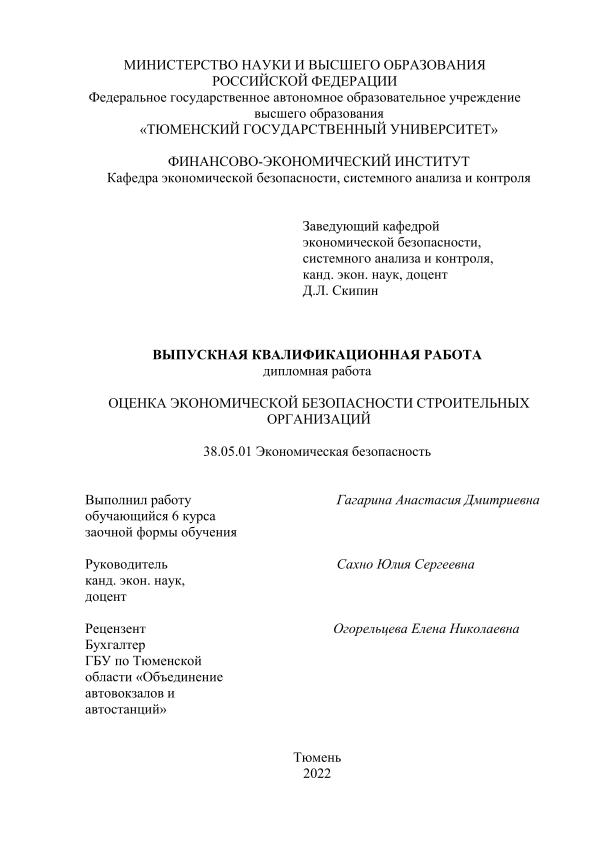 МИНИСТЕРСТВО НАУКИ И ВЫСШЕГО ОБРАЗОВАНИЯ
РОССИЙСКОЙ ФЕДЕРАЦИИ
Федеральное государственное автономное образовательное учреждение
высшего образования
«ТЮМЕНСКИЙ ГОСУДАРСТВЕННЫЙ УНИВЕРСИТЕТ»

ФИНАНСОВО-ЭКОНОМИЧЕСКИЙ ИНСТИТУТ
Кафедра экономической безопасности, системного анализа и контроля

Заведующий кафедрой
экономической безопасности,
системного анализа и контроля,
канд. экон. наук, доцент
Д.Л. Скипин

ВЫПУСКНАЯ КВАЛИФИКАЦИОННАЯ РАБОТА
дипломная работа

ОЦЕНКА ЭКОНОМИЧЕСКОЙ БЕЗОПАСНОСТИ СТРОИТЕЛЬНЫХ ОРГАНИЗАЦИЙ

38.05.01 Экономическая безопасность

Выполнил работу
обучающийся 6 курса
заочной формы обучения

Гагарина Анастасия Дмитриевна

Руководитель
канд. экон. наук,
доцент

Сахно Юлия Сергеевна

Рецензент
Бухгалтер
ГБУ по Тюменской
области «Объединение
автовокзалов и
автостанций»

Огорельцева Елена Николаевна

Тюмень
2022